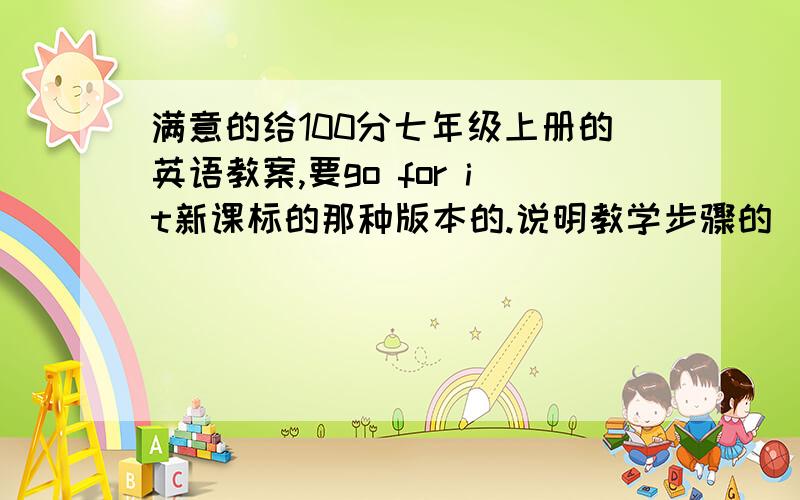 满意的给100分七年级上册的英语教案,要go for it新课标的那种版本的.说明教学步骤的

A
B C